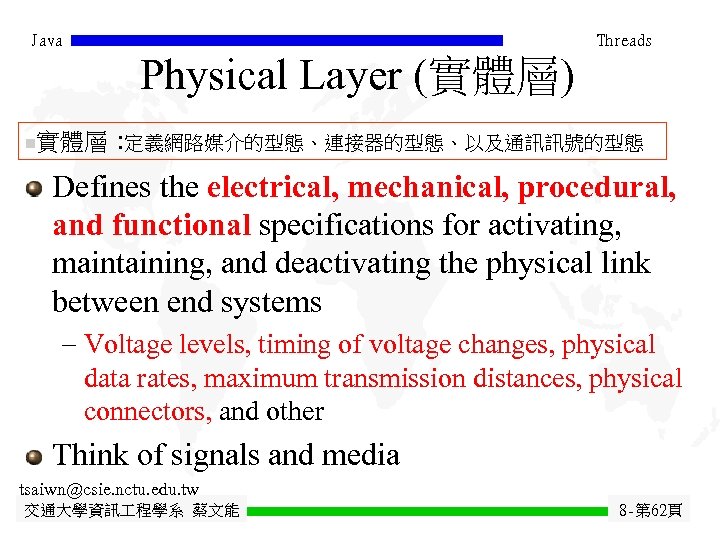 Java

Threads

Physical Layer (實體層)

實體層 :定義網路媒介的型態、連接器的型態、以及通訊訊號的型態

Defines the electrical, mechanical, procedural, and functional specifications for activating, maintaining, and deactivating the physical link between end systems

– Voltage levels, timing of voltage changes, physical data rates, maximum transmission distances, physical connectors, and other

Think of signals and media

tsaiwn@csie.nctu.edu.tw

交通大學資訊工程學系 蔡文能

8-第62頁